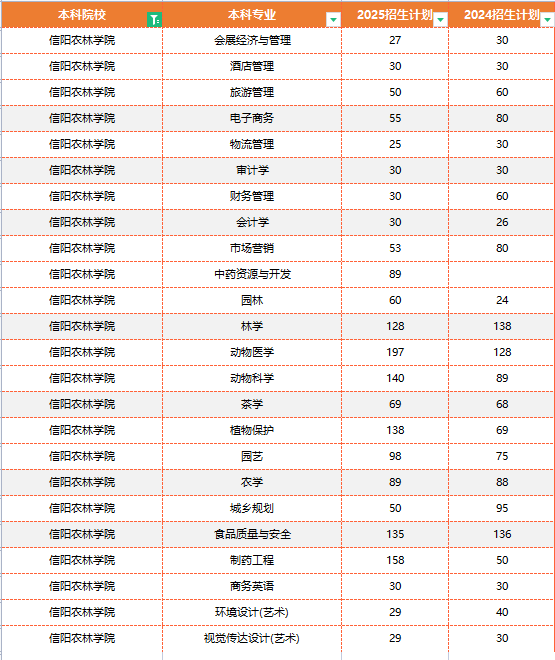 | 本科院校 | 本科专业 | 2025招生计划 | 2024招生计划 |
|---|---|---|---|
| 信阳农林学院 | 会展经济与管理 | 27 | 30 |
| 信阳农林学院 | 酒店管理 | 30 | 30 |
| 信阳农林学院 | 旅游管理 | 50 | 60 |
| 信阳农林学院 | 电子商务 | 55 | 80 |
| 信阳农林学院 | 物流管理 | 25 | 30 |
| 信阳农林学院 | 审计学 | 30 | 30 |
| 信阳农林学院 | 财务管理 | 30 | 60 |
| 信阳农林学院 | 会计学 | 30 | 26 |
| 信阳农林学院 | 市场营销 | 53 | 80 |
| 信阳农林学院 | 中药资源与开发 | 89 | |
| 信阳农林学院 | 园林 | 60 | 24 |
| 信阳农林学院 | 林学 | 128 | 138 |
| 信阳农林学院 | 动物医学 | 197 | 128 |
| 信阳农林学院 | 动物科学 | 140 | 89 |
| 信阳农林学院 | 茶学 | 69 | 68 |
| 信阳农林学院 | 植物保护 | 138 | 69 |
| 信阳农林学院 | 园艺 | 98 | 75 |
| 信阳农林学院 | 农学 | 89 | 88 |
| 信阳农林学院 | 城乡规划 | 50 | 95 |
| 信阳农林学院 | 食品质量与安全 | 135 | 136 |
| 信阳农林学院 | 制药工程 | 158 | 50 |
| 信阳农林学院 | 商务英语 | 30 | 30 |
| 信阳农林学院 | 环境设计(艺术) | 29 | 40 |
| 信阳农林学院 | 视觉传达设计(艺术) | 29 | 30 |